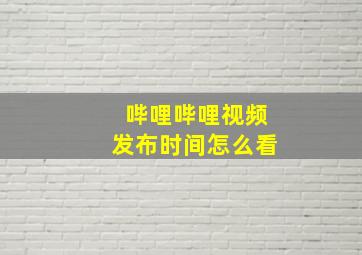 哔哩哔哩视频
发布时间怎么看